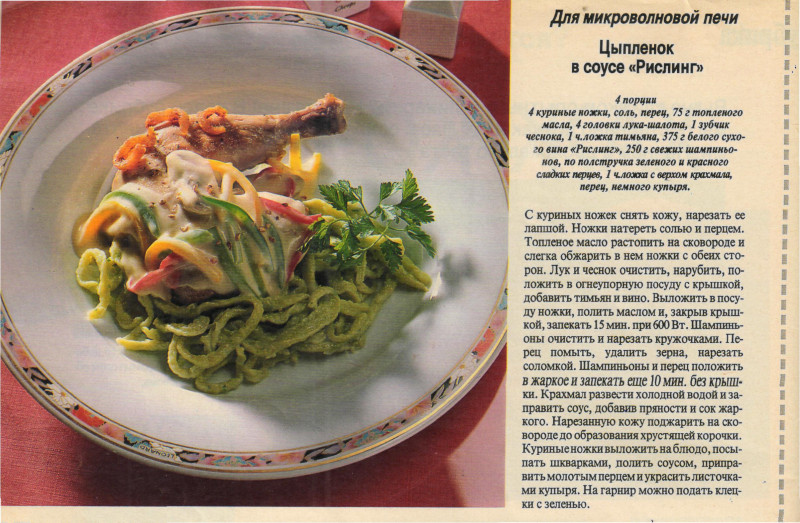 Для микроволновой печи

Цыпленок в соусе «Рислинг»

4 порции
4 куриные ножки, соль, перец, 75 г топленого масла, 4 головки лука-шалота, 1 зубчик чеснока, 1 ч.ложка тимьяна, 375 г белого сухого вина «Рислинг», 250 г свежих шампиньонов, по полстручка зеленого и красного сладких перцев, 1 ч.ложка с верхом крахмала, перец, немного купыря.

С куриных ножек снять кожу, нарезать ее лапшой. Ножки натереть солью и перцем. Топленое масло растопить на сковороде и слегка обжарить в нем ножки с обеих сторон. Лук и чеснок очистить, нарубить, положить в огнеупорную посуду с крышкой, добавить тимьян и вино. Выложить в посуду ножки, полить маслом и, закрыв крышкой, запекать 15 мин. при 600 Вт. Шампиньоны очистить и нарезать кружочками. Перец помыть, удалить зерна, нарезать соломкой. Шампиньоны и перец положить в жаркое и запекать еще 10 мин. без крышки. Крахмал развести холодной водой и заправить соус, добавив пряности и сок жаркого. Нарезанную кожу поджарить на сковороде до образования хрустящей корочки. Куриные ножки выложить на блюдо, посыпать шкварками, полить соусом, приправить молотым перцем и украсить листочками купыря. На гарнир можно подать клецки с зеленью.